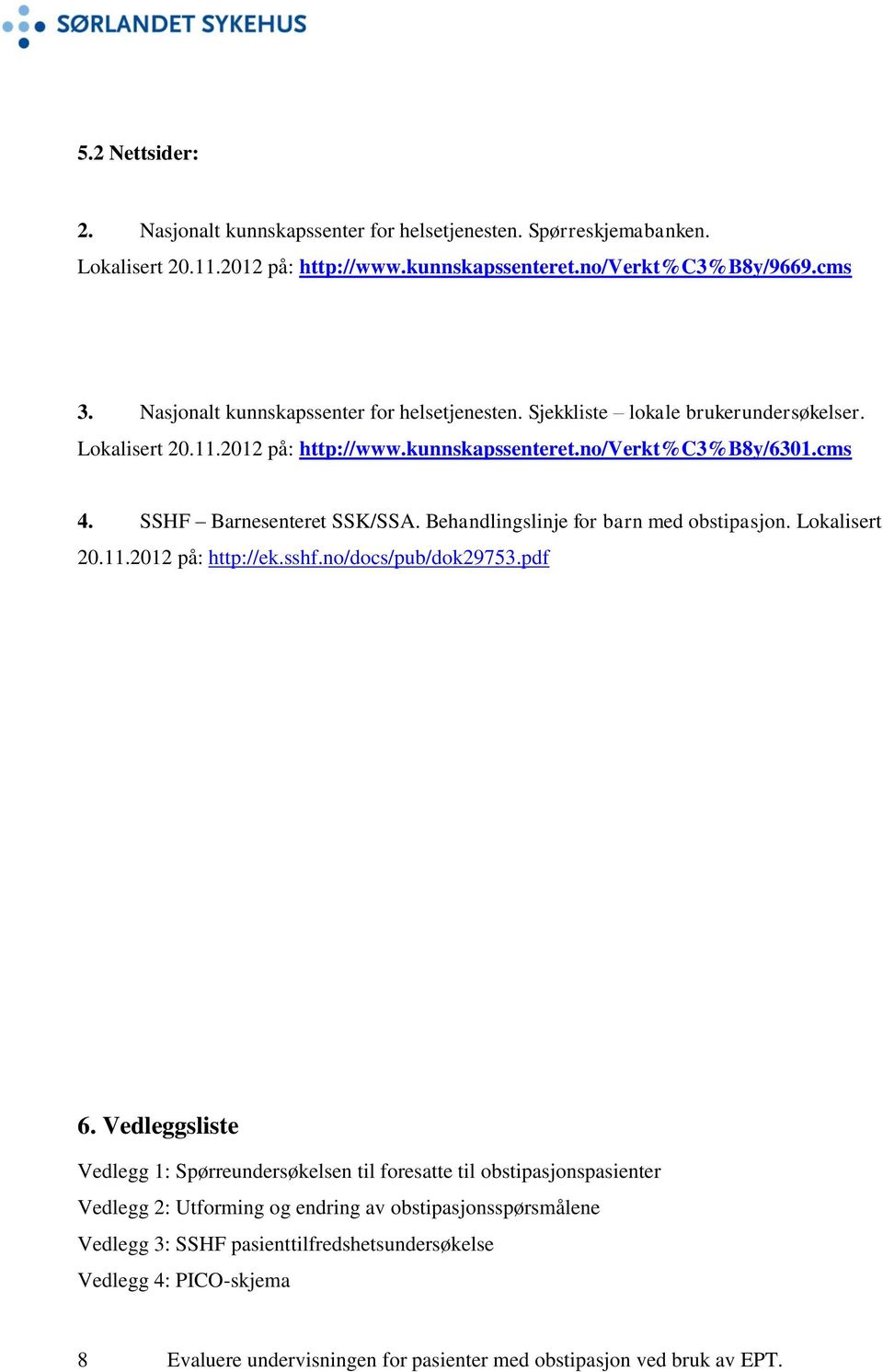 SØRLANDET SYKEHUS

5.2 Nettsider:

2. Nasjonalt kunnskapssenter for helsetjenesten. Spørreskjemabanken. Lokalisert 20.11.2012 på: http://www.kunnskapssenteret.no/Verkt%C3%B8y/9669.cms

3. Nasjonalt kunnskapssenter for helsetjenesten. Sjekkliste – lokale brukerundersøkelser. Lokalisert 20.11.2012 på: http://www.kunnskapssenteret.no/Verkt%C3%B8y/6301.cms

4. SSHF – Barnesenteret SSK/SSA. Behandlingslinje for barn med obstipasjon. Lokalisert 20.11.2012 på: http://ek.sshf.no/docs/pub/dok29753.pdf

6. Vedleggsliste

Vedlegg 1: Spørreundersøkelsen til foresatte til obstipasjonspasienter

Vedlegg 2: Utforming og endring av obstipasjonsspørsmålene

Vedlegg 3: SSHF pasienttilfredshetsundersøkelse

Vedlegg 4: PICO-skjema

8 Evaluere undervisningen for pasienter med obstipasjon ved bruk av EPT.